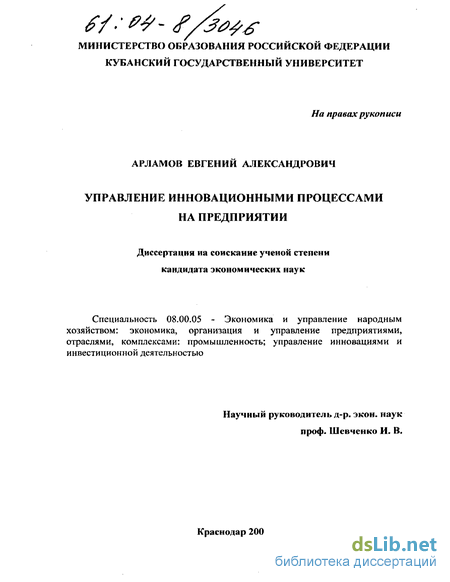 61:04-8/3046

МИНИСТЕРСТВО ОБРАЗОВАНИЯ РОССИЙСКОЙ ФЕДЕРАЦИИ
КУБАНСКИЙ ГОСУДАРСТВЕННЫЙ УНИВЕРСИТЕТ

На правах рукописи

АРЛАМОВ ЕВГЕНИЙ АЛЕКСАНДРОВИЧ

УПРАВЛЕНИЕ ИННОВАЦИОННЫМИ ПРОЦЕССАМИ НА ПРЕДПРИЯТИИ

Диссертация на соискание ученой степени кандидата экономических наук

Специальность 08.00.05 - Экономика и управление народным хозяйством: экономика, организация и управление предприятиями, отраслями, комплексами: промышленность; управление инновациями и инвестиционной деятельностью

Научный руководитель д-р. экон. наук
проф. Шевченко И. В.

Краснодар 200

dsLib.net
библиотека диссертаций